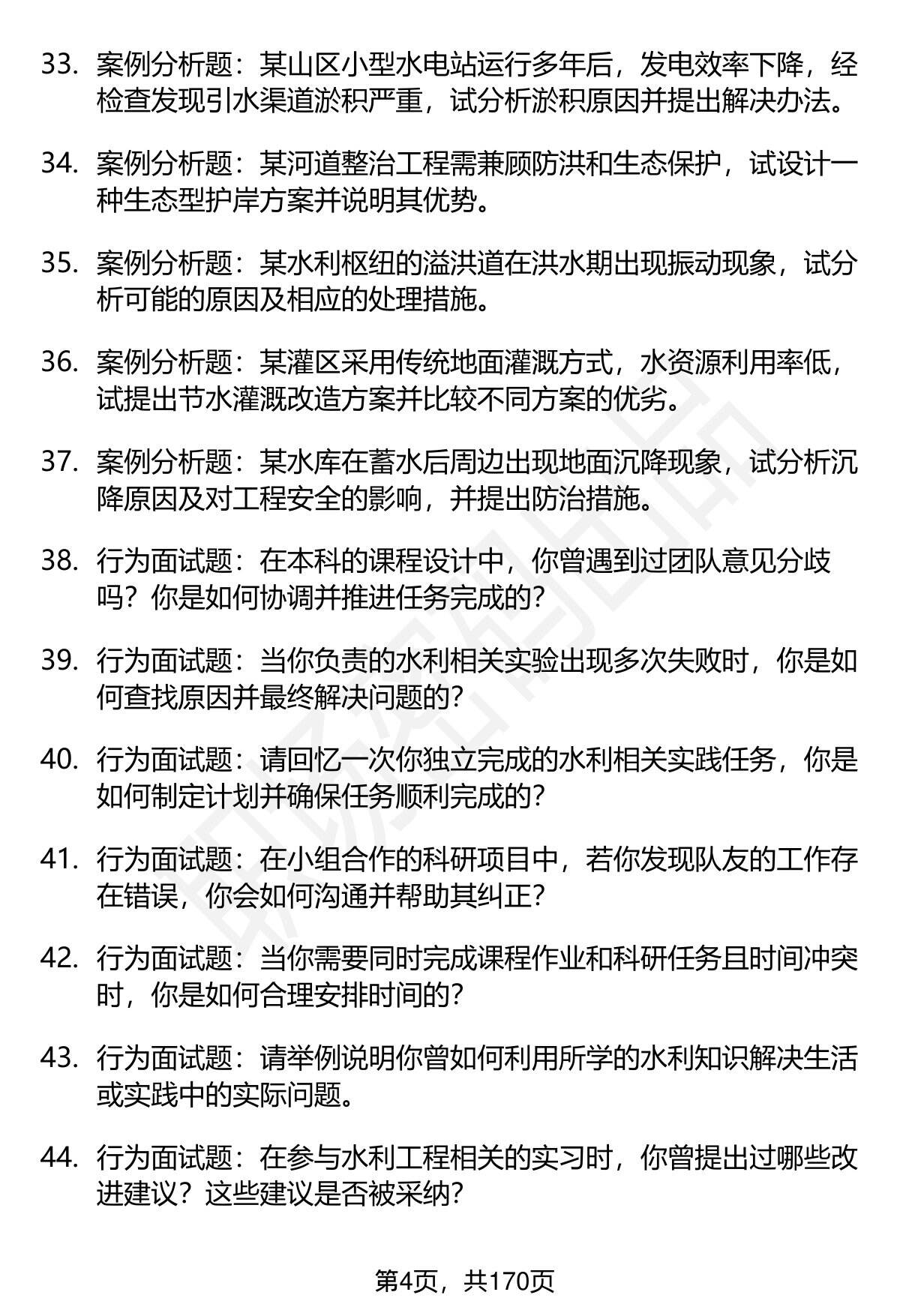 33. 案例分析题：某山区小型水电站运行多年后，发电效率下降，经检查发现引水渠道淤积严重，试分析淤积原因并提出解决办法。

34. 案例分析题：某河道整治工程需兼顾防洪和生态保护，试设计一种生态型护岸方案并说明其优势。

35. 案例分析题：某水利枢纽的溢洪道在洪水期出现振动现象，试分析可能的原因及相应的处理措施。

36. 案例分析题：某灌区采用传统地面灌溉方式，水资源利用率低，试提出节水灌溉改造方案并比较不同方案的优劣。

37. 案例分析题：某水库在蓄水后周边出现地面沉降现象，试分析沉降原因及对工程安全的影响，并提出防治措施。

38. 行为面试题：在本科的课程设计中，你曾遇到过团队意见分歧吗？你是如何协调并推进任务完成的？

39. 行为面试题：当你负责的水利相关实验出现多次失败时，你是如何查找原因并最终解决问题的？

40. 行为面试题：请回忆一次你独立完成的水利相关实践任务，你是如何制定计划并确保任务顺利完成的？

41. 行为面试题：在小组合作的科研项目中，若你发现队友的工作存在错误，你会如何沟通并帮助其纠正？

42. 行为面试题：当你需要同时完成课程作业和科研任务且时间冲突时，你是如何合理安排时间的？

43. 行为面试题：请举例说明你曾如何利用所学的水利知识解决生活或实践中的实际问题。

44. 行为面试题：在参与水利工程相关的实习时，你曾提出过哪些改进建议？这些建议是否被采纳？

第4页，共170页